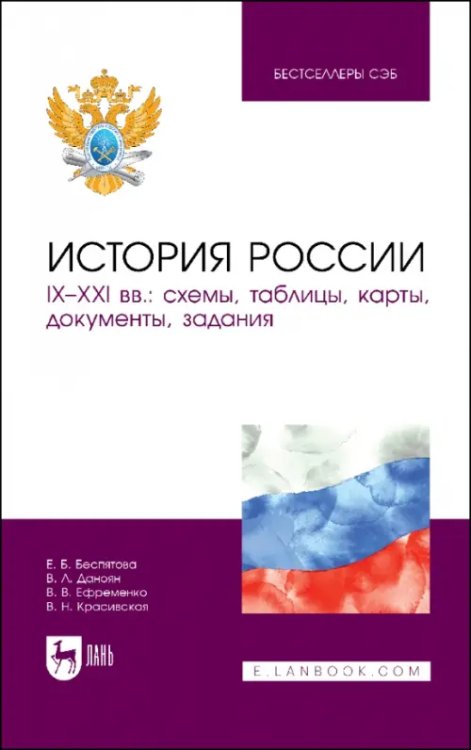 БЕСТСЕЛЛЕРЫ СЭБ

ИСТОРИЯ РОССИИ

IX–XXI вв.: схемы, таблицы, карты, документы, задания

Е. Б. Беспятова
В. Л. Даноян
В. В. Ефременко
В. Н. Красивская

ЛАНЬ

E.LANBOOK.COM